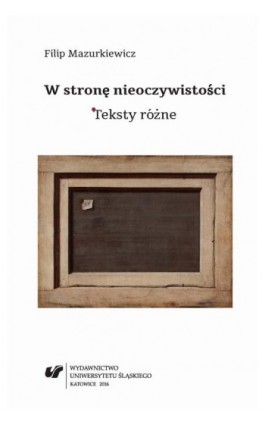 Filip Mazurkiewicz

W stronę nieoczywistości

Teksty różne

WYDAWNICTWO
UNIWERSYTETU ŚLĄSKIEGO
KATOWICE 2016